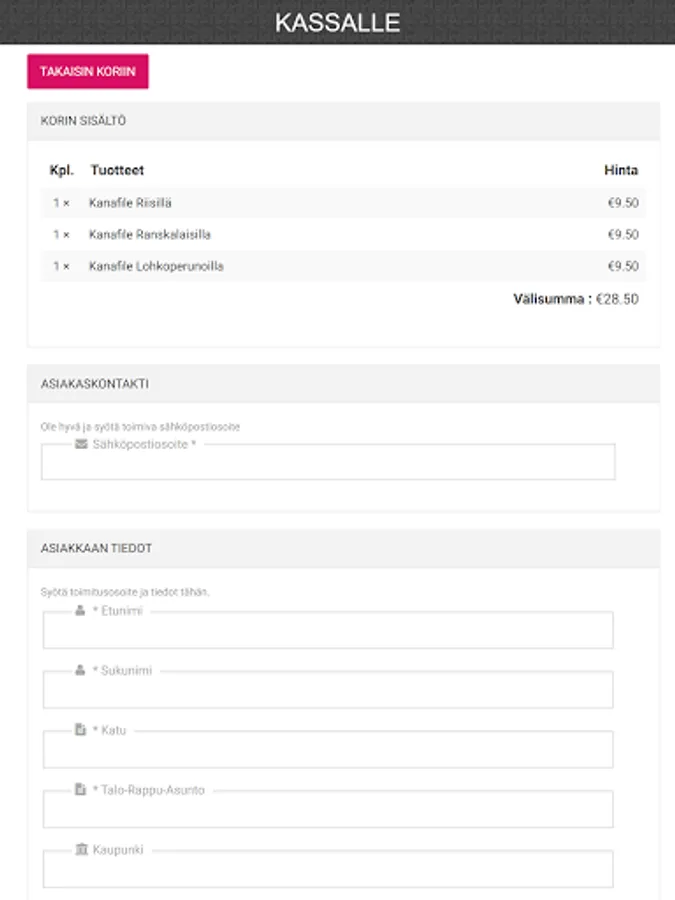 KASSALLE

TAKAISIN KORIIN

KORIN SISÄLTÖ

| Kpl. | Tuotteet | Hinta |
|---|---|---|
| 1 × | Kanafile Riisillä | €9.50 |
| 1 × | Kanafile Ranskalaisilla | €9.50 |
| 1 × | Kanafile Lohkoperunoilla | €9.50 |

Välisumma : €28.50

ASIAKASKONTAKTI

Ole hyvä ja syötä toimiva sähköpostiosoite

Sähköpostiosoite *

ASIAKKAAN TIEDOT

Syötä toimitusosoite ja tiedot tähän.

* Etunimi

* Sukunimi

* Katu

* Talo-Rappu-Asunto

Kaupunki